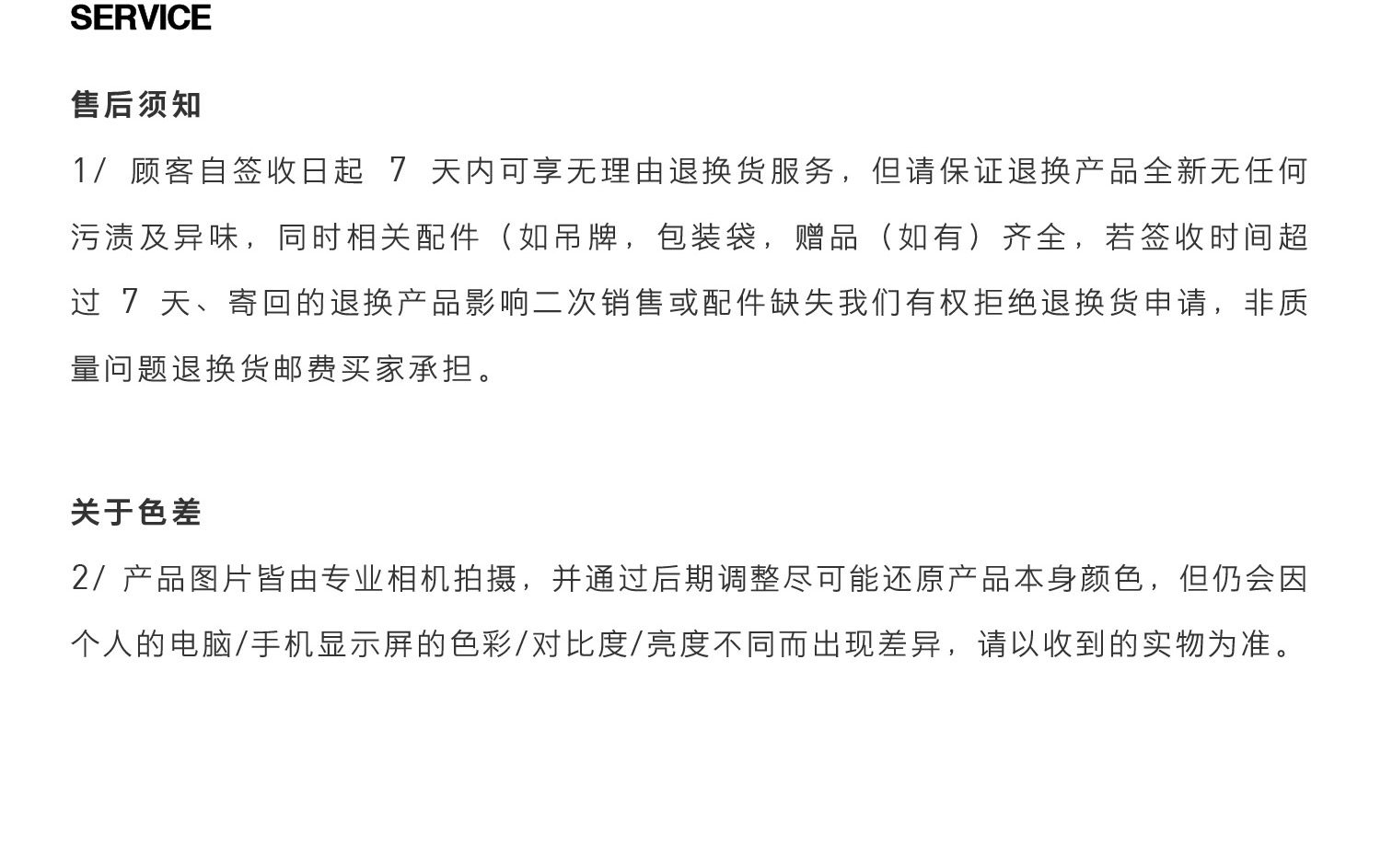 SERVICE

售后须知

1/顾客自签收日起7天内可享无理由退换货服务，但请保证退换产品全新无任何污渍及异味，同时相关配件（如吊牌，包装袋，赠品（如有）齐全，若签收时间超过7天、寄回的退换产品影响二次销售或配件缺失我们有权拒绝退换货申请，非质量问题退换货邮费买家承担。

关于色差

2/产品图片皆由专业相机拍摄，并通过后期调整尽可能还原产品本身颜色，但仍会因个人的电脑/手机显示屏的色彩/对比度/亮度不同而出现差异，请以收到的实物为准。